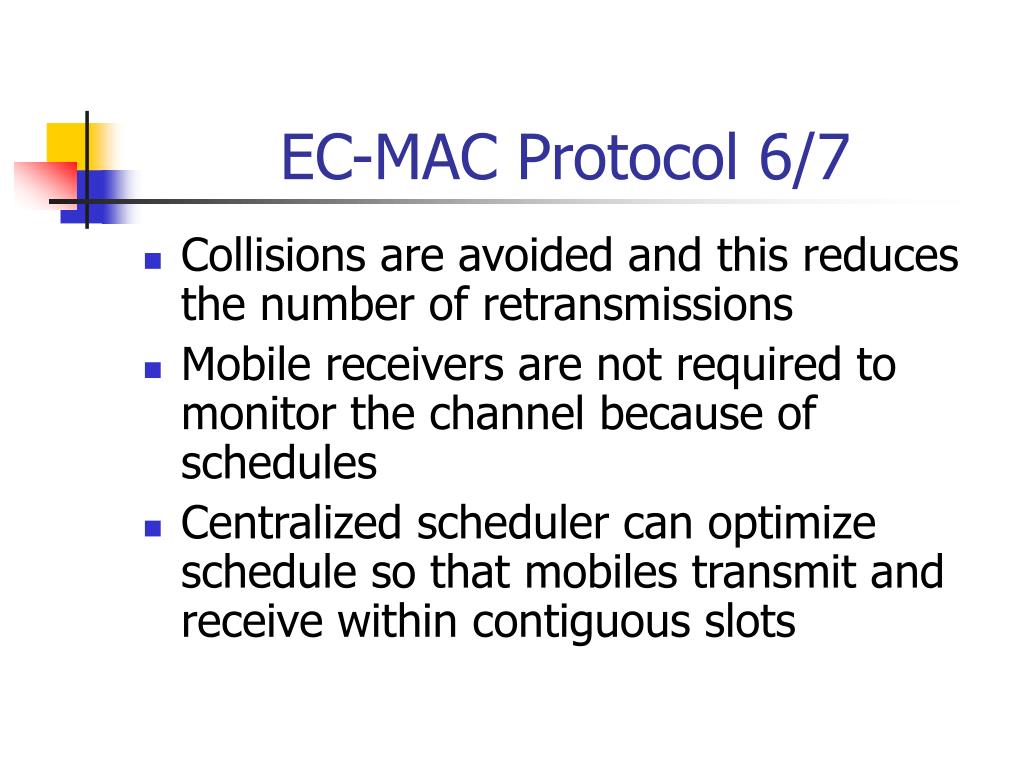 EC-MAC Protocol 6/7

- Collisions are avoided and this reduces the number of retransmissions
- Mobile receivers are not required to monitor the channel because of schedules
- Centralized scheduler can optimize schedule so that mobiles transmit and receive within contiguous slots